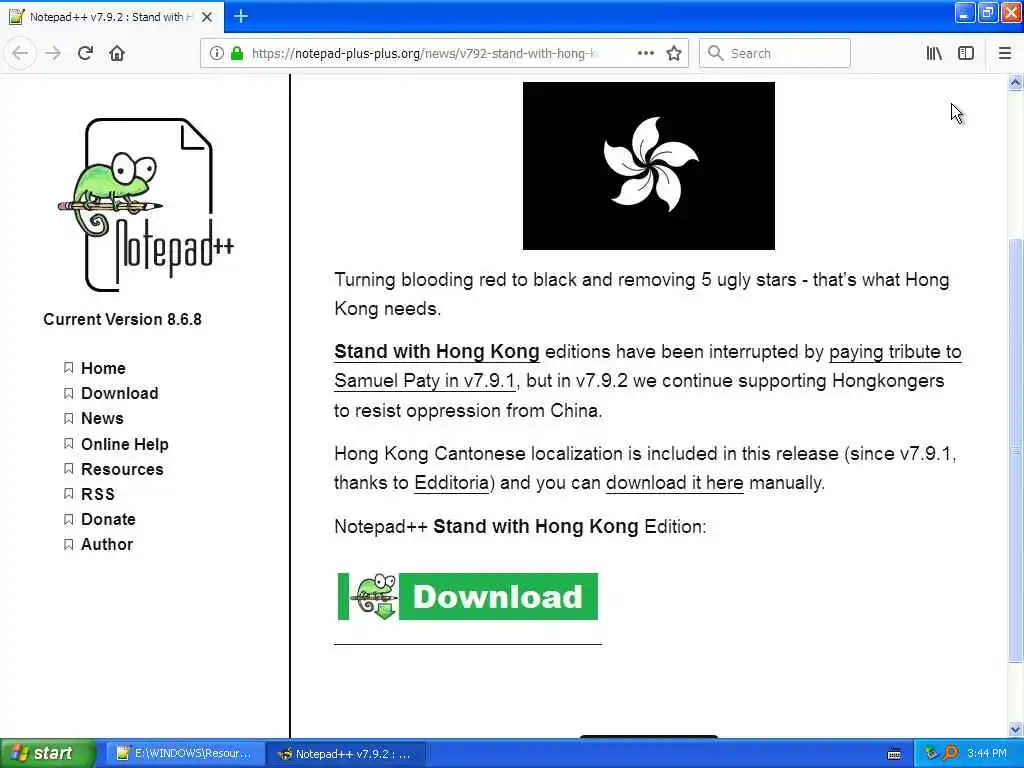 Notepad++ v7.9.2 : Stand with H

https://notepad-plus-plus.org/news/v792-stand-with-hong-k

Search

Notepad++

Current Version 8.6.8

Home
Download
News
Online Help
Resources
RSS
Donate
Author

Turning blooding red to black and removing 5 ugly stars - that's what Hong Kong needs.

Stand with Hong Kong editions have been interrupted by paying tribute to Samuel Paty in v7.9.1, but in v7.9.2 we continue supporting Hongkongers to resist oppression from China.

Hong Kong Cantonese localization is included in this release (since v7.9.1, thanks to Edditoria) and you can download it here manually.

Notepad++ Stand with Hong Kong Edition:

Download

start

E:\WINDOWS\Resour...

Notepad++ v7.9.2 : ...

3:44 PM